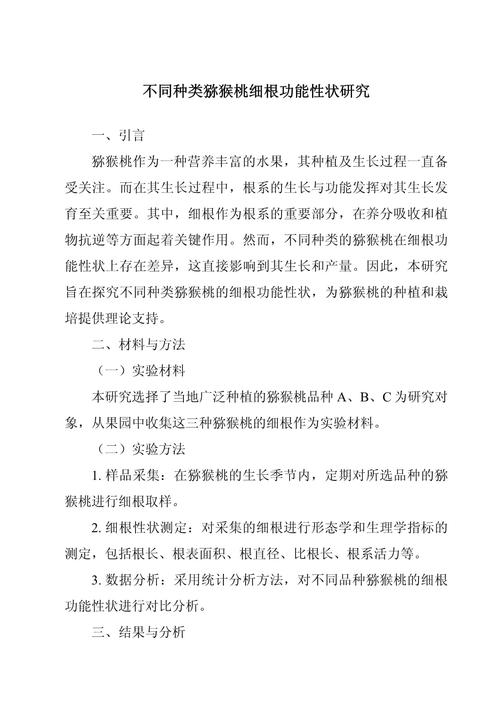 不同种类猕猴桃细根功能性状研究

一、引言

猕猴桃作为一种营养丰富的水果，其种植及生长过程一直备受关注。而在其生长过程中，根系的生长与功能发挥对其生长发育至关重要。其中，细根作为根系的重要部分，在养分吸收和植物抗逆等方面起着关键作用。然而，不同种类的猕猴桃在细根功能性状上存在差异，这直接影响到其生长和产量。因此，本研究旨在探究不同种类猕猴桃的细根功能性状，为猕猴桃的种植和栽培提供理论支持。

二、材料与方法

（一）实验材料

本研究选择了当地广泛种植的猕猴桃品种 A、B、C 为研究对象，从果园中收集这三种猕猴桃的细根作为实验材料。

（二）实验方法

1. 样品采集：在猕猴桃的生长季节内，定期对所选品种的猕猴桃进行细根取样。

2. 细根性状测定：对采集的细根进行形态学和生理学指标的测定，包括根长、根表面积、根直径、比根长、根系活力等。

3. 数据分析：采用统计分析方法，对不同品种猕猴桃的细根功能性状进行对比分析。

三、结果与分析